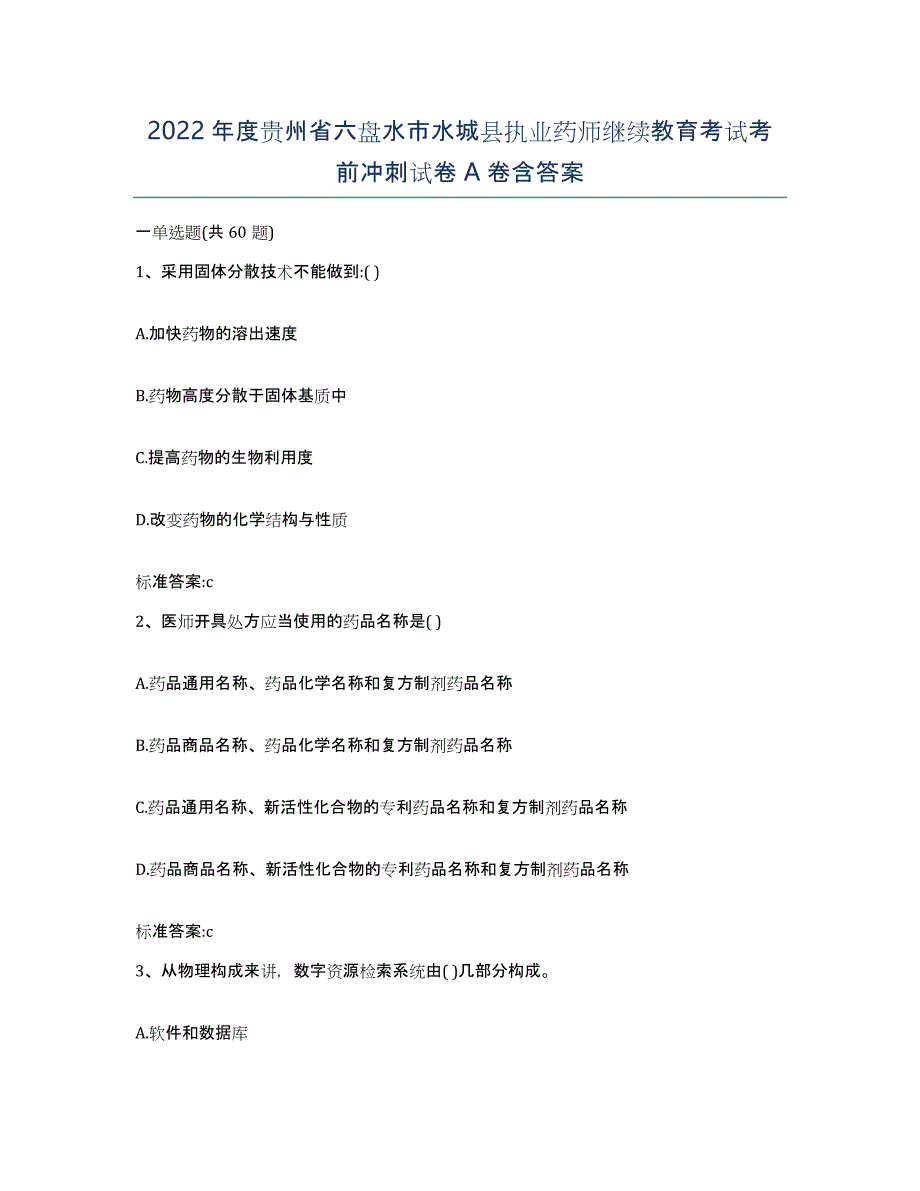 2022 年度贵州省六盘水市水城县执业药师继续教育考试考前冲刺试卷 A 卷含答案

一单选题(共 60 题)

1、采用固体分散技术不能做到:( )

A.加快药物的溶出速度

B.药物高度分散于固体基质中

C.提高药物的生物利用度

D.改变药物的化学结构与性质

标准答案:c

2、医师开具处方应当使用的药品名称是( )

A.药品通用名称、药品化学名称和复方制剂药品名称

B.药品商品名称、药品化学名称和复方制剂药品名称

C.药品通用名称、新活性化合物的专利药品名称和复方制剂药品名称

D.药品商品名称、新活性化合物的专利药品名称和复方制剂药品名称

标准答案:c

3、从物理构成来讲，数字资源检索系统由( )几部分构成。

A.软件和数据库